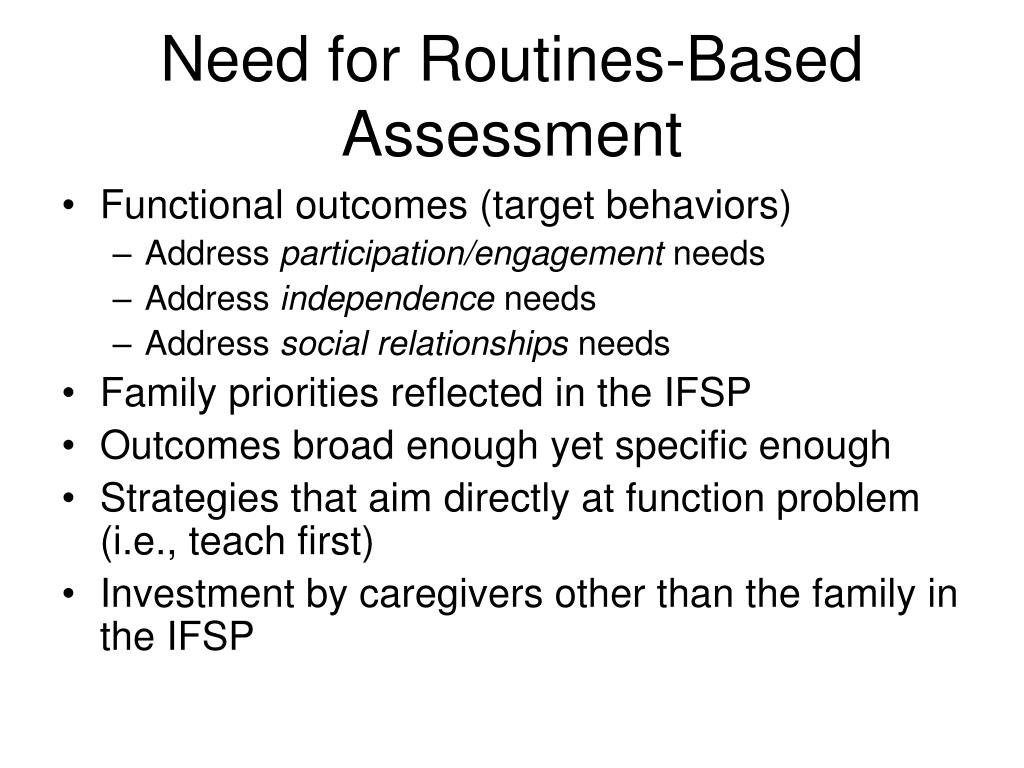 Need for Routines-Based Assessment

• Functional outcomes (target behaviors)
  – Address participation/engagement needs
  – Address independence needs
  – Address social relationships needs
• Family priorities reflected in the IFSP
• Outcomes broad enough yet specific enough
• Strategies that aim directly at function problem (i.e., teach first)
• Investment by caregivers other than the family in the IFSP